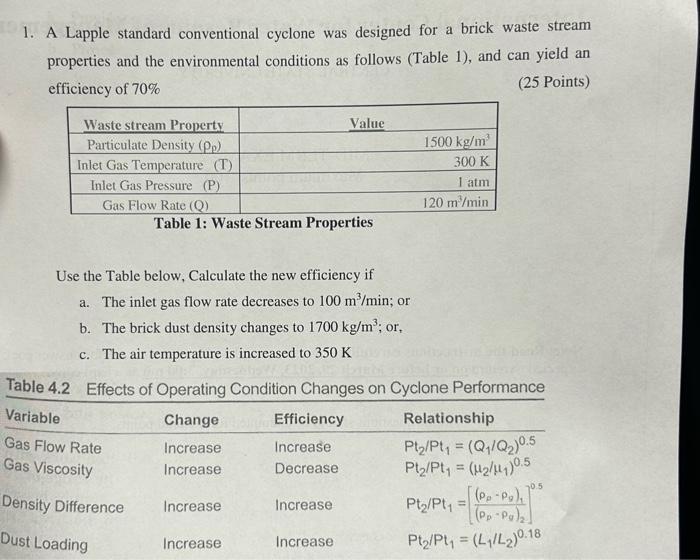 1. A Lapple standard conventional cyclone was designed for a brick waste stream properties and the environmental conditions as follows (Table 1), and can yield an efficiency of 70% (25 Points)

| Waste stream Property | Value |
|---|---|
| Particulate Density ($\rho_p$) | 1500 kg/m$^3$ |
| Inlet Gas Temperature (T) | 300 K |
| Inlet Gas Pressure (P) | 1 atm |
| Gas Flow Rate (Q) | 120 m$^3$/min |

Table 1: Waste Stream Properties

Use the Table below, Calculate the new efficiency if

a. The inlet gas flow rate decreases to 100 m$^3$/min; or

b. The brick dust density changes to 1700 kg/m$^3$; or,

c. The air temperature is increased to 350 K

Table 4.2 Effects of Operating Condition Changes on Cyclone Performance

| Variable | Change | Efficiency | Relationship |
|---|---|---|---|
| Gas Flow Rate | Increase | Increase | $Pt_2/Pt_1 = (Q_1/Q_2)^{0.5}$ |
| Gas Viscosity | Increase | Decrease | $Pt_2/Pt_1 = (\mu_2/\mu_1)^{0.5}$ |
| Density Difference | Increase | Increase | $Pt_2/Pt_1 = \left[\frac{(\rho_p - \rho_g)_1}{(\rho_p - \rho_g)_2}\right]^{0.5}$ |
| Dust Loading | Increase | Increase | $Pt_2/Pt_1 = (L_1/L_2)^{0.18}$ |